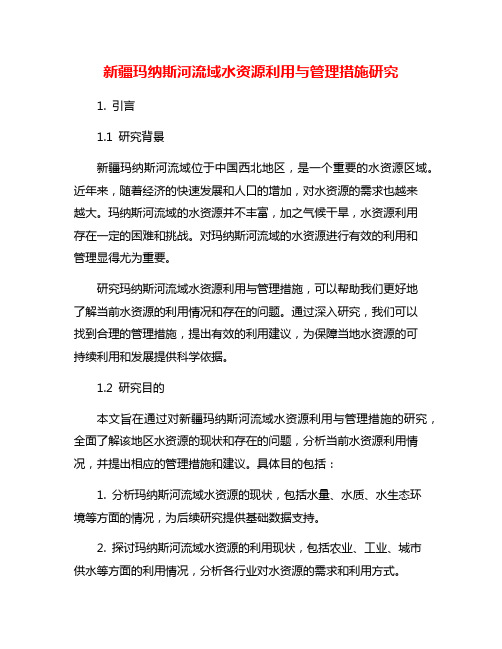 新疆玛纳斯河流域水资源利用与管理措施研究

1. 引言

1.1 研究背景

新疆玛纳斯河流域位于中国西北地区，是一个重要的水资源区域。近年来，随着经济的快速发展和人口的增加，对水资源的需求也越来越大。玛纳斯河流域的水资源并不丰富，加之气候干旱，水资源利用存在一定的困难和挑战。对玛纳斯河流域的水资源进行有效的利用和管理显得尤为重要。

研究玛纳斯河流域水资源利用与管理措施，可以帮助我们更好地了解当前水资源的利用情况和存在的问题。通过深入研究，我们可以找到合理的管理措施，提出有效的利用建议，为保障当地水资源的可持续利用和发展提供科学依据。

1.2 研究目的

本文旨在通过对新疆玛纳斯河流域水资源利用与管理措施的研究，全面了解该地区水资源的现状和存在的问题，分析当前水资源利用情况，并提出相应的管理措施和建议。具体目的包括：

1. 分析玛纳斯河流域水资源的现状，包括水量、水质、水生态环境等方面的情况，为后续研究提供基础数据支持。

2. 探讨玛纳斯河流域水资源的利用现状，包括农业、工业、城市供水等方面的利用情况，分析各行业对水资源的需求和利用方式。